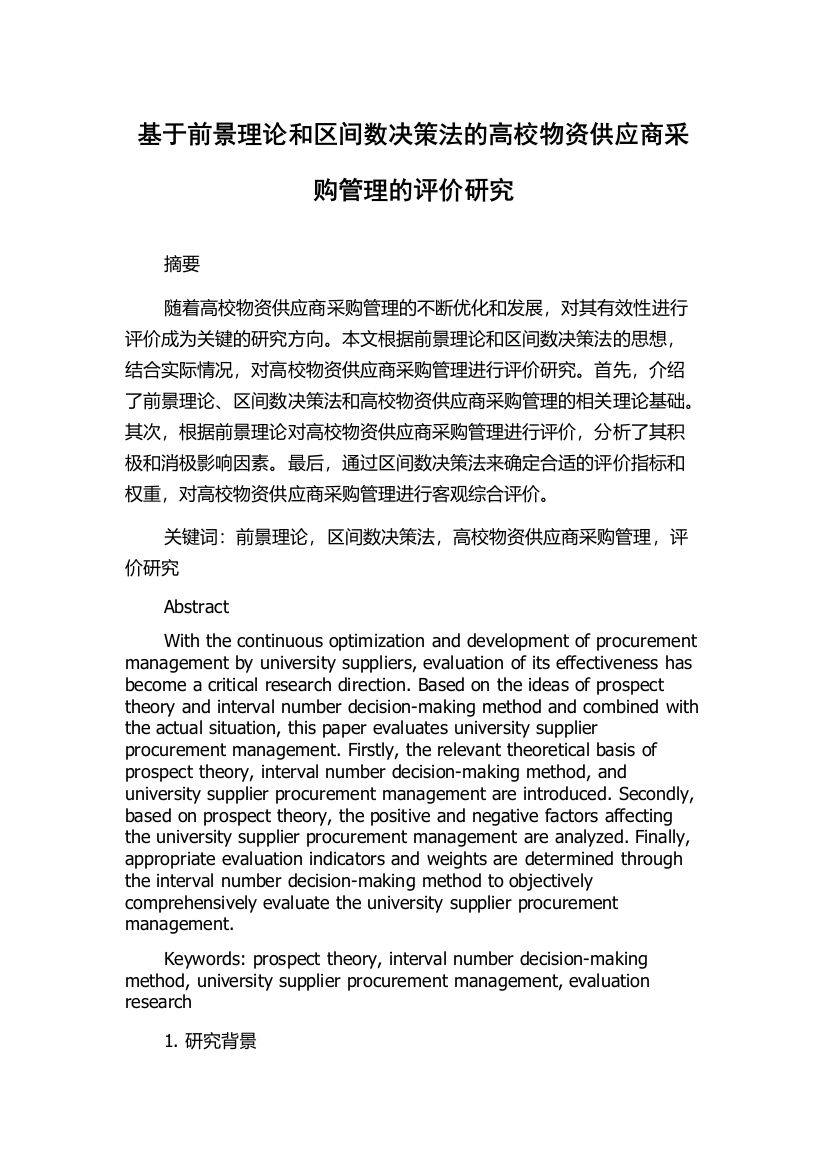 基于前景理论和区间数决策法的高校物资供应商采购管理的评价研究

摘要

随着高校物资供应商采购管理的不断优化和发展，对其有效性进行评价成为关键的研究方向。本文根据前景理论和区间数决策法的思想，结合实际情况，对高校物资供应商采购管理进行评价研究。首先，介绍了前景理论、区间数决策法和高校物资供应商采购管理的相关理论基础。其次，根据前景理论对高校物资供应商采购管理进行评价，分析了其积极和消极影响因素。最后，通过区间数决策法来确定合适的评价指标和权重，对高校物资供应商采购管理进行客观综合评价。

关键词：前景理论，区间数决策法，高校物资供应商采购管理，评价研究

Abstract

With the continuous optimization and development of procurement management by university suppliers, evaluation of its effectiveness has become a critical research direction. Based on the ideas of prospect theory and interval number decision-making method and combined with the actual situation, this paper evaluates university supplier procurement management. Firstly, the relevant theoretical basis of prospect theory, interval number decision-making method, and university supplier procurement management are introduced. Secondly, based on prospect theory, the positive and negative factors affecting the university supplier procurement management are analyzed. Finally, appropriate evaluation indicators and weights are determined through the interval number decision-making method to objectively comprehensively evaluate the university supplier procurement management.

Keywords: prospect theory, interval number decision-making method, university supplier procurement management, evaluation research

1. 研究背景